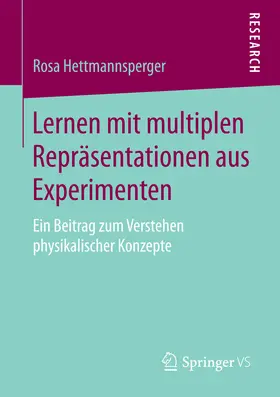 RESEARCH

Rosa Hettmannsperger

Lernen mit multiplen Repräsentationen aus Experimenten

Ein Beitrag zum Verstehen physikalischer Konzepte

Springer VS